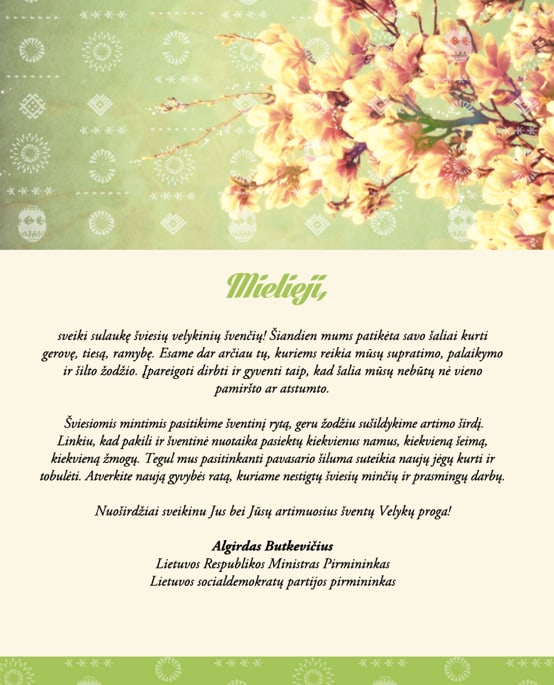 Mielieji,

sveiki sulaukę šviesių velykinių švenčių! Šiandien mums patikėta savo šaliai kurti gerovę, tiesą, ramybę. Esame dar arčiau tų, kuriems reikia mūsų supratimo, palaikymo ir šilto žodžio. Įpareigoti dirbti ir gyventi taip, kad šalia mūsų nebūtų nė vieno pamiršto ar atstumto.

Šviesiomis mintimis pasitikime šventinį rytą, geru žodžiu sušildykime artimo širdį. Linkiu, kad pakili ir šventinė nuotaika pasiektų kiekvienus namus, kiekvieną šeimą, kiekvieną žmogų. Tegul mus pasitinkanti pavasario šiluma suteikia naujų jėgų kurti ir tobulėti. Atverkite naują gyvybės ratą, kuriame nestigtų šviesių minčių ir prasmingų darbų.

Nuoširdžiai sveikinu Jus bei Jūsų artimuosius šventų Velykų proga!

Algirdas Butkevičius
Lietuvos Respublikos Ministras Pirmininkas
Lietuvos socialdemokratų partijos pirmininkas